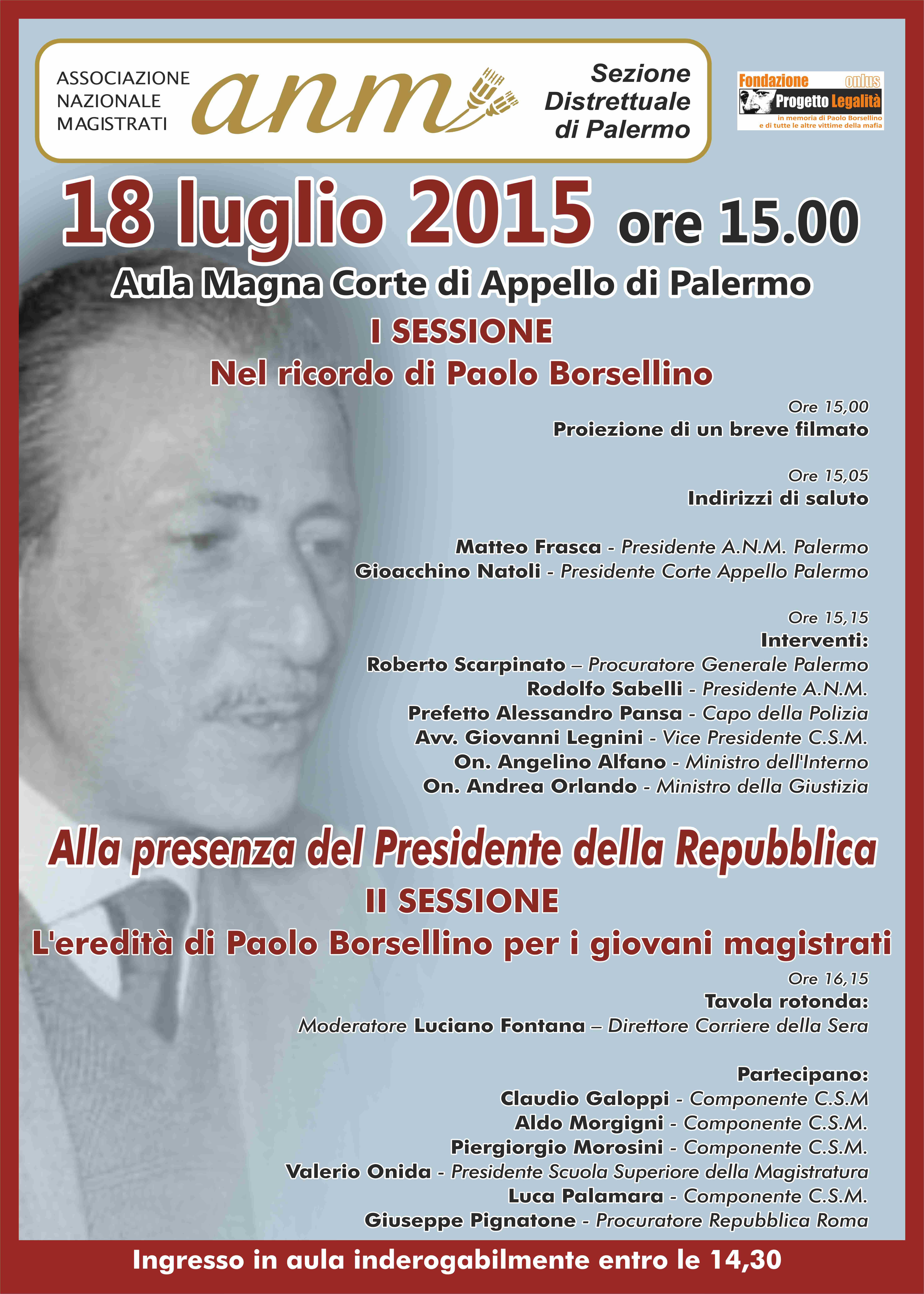 ASSOCIAZIONE NAZIONALE MAGISTRATI

anm

Sezione Distrettuale di Palermo

Fondazione onlus
Progetto Legalità
in memoria di Paolo Borsellino e di tutte le altre vittime della mafia

18 luglio 2015 ore 15.00

Aula Magna Corte di Appello di Palermo

I SESSIONE

Nel ricordo di Paolo Borsellino

Ore 15,00
Proiezione di un breve filmato

Ore 15,05
Indirizzi di saluto

Matteo Frasca - Presidente A.N.M. Palermo
Gioacchino Natoli - Presidente Corte Appello Palermo

Ore 15,15
Interventi:
Roberto Scarpinato – Procuratore Generale Palermo
Rodolfo Sabelli - Presidente A.N.M.
Prefetto Alessandro Pansa - Capo della Polizia
Avv. Giovanni Legnini - Vice Presidente C.S.M.
On. Angelino Alfano - Ministro dell'Interno
On. Andrea Orlando - Ministro della Giustizia

Alla presenza del Presidente della Repubblica

II SESSIONE

L'eredità di Paolo Borsellino per i giovani magistrati

Ore 16,15
Tavola rotonda:
Moderatore Luciano Fontana – Direttore Corriere della Sera

Partecipano:
Claudio Galoppi - Componente C.S.M
Aldo Morgigni - Componente C.S.M.
Piergiorgio Morosini - Componente C.S.M.
Valerio Onida - Presidente Scuola Superiore della Magistratura
Luca Palamara - Componente C.S.M.
Giuseppe Pignatone - Procuratore Repubblica Roma

Ingresso in aula inderogabilmente entro le 14,30